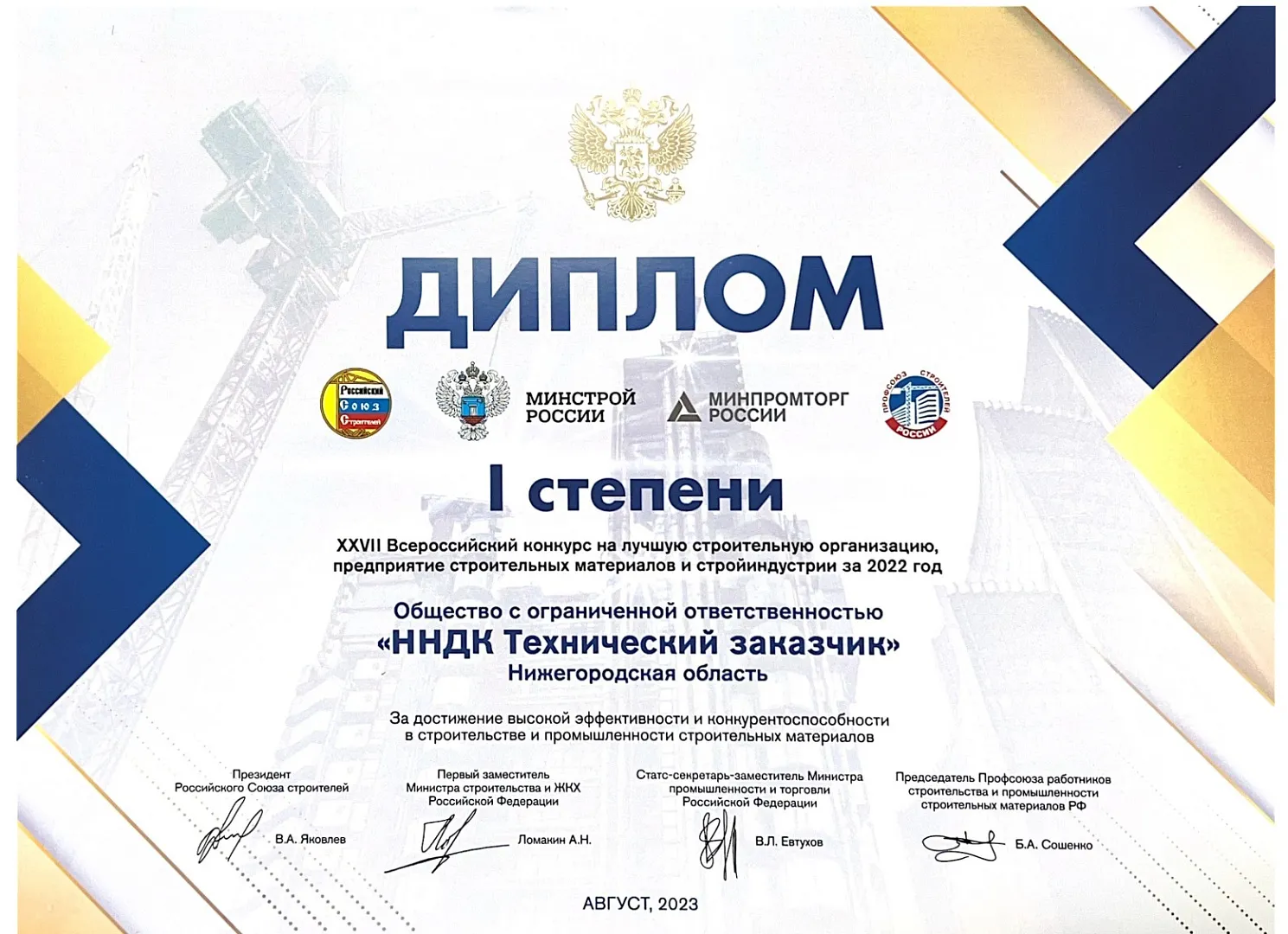 ДИПЛОМ

Российский Союз Строителей

МИНСТРОЙ РОССИИ

МИНПРОМТОРГ РОССИИ

ПРОФСОЮЗ СТРОИТЕЛЕЙ РОССИИ

I степени

XXVII Всероссийский конкурс на лучшую строительную организацию, предприятие строительных материалов и стройиндустрии за 2022 год

Общество с ограниченной ответственностью
«ННДК Технический заказчик»
Нижегородская область

За достижение высокой эффективности и конкурентоспособности в строительстве и промышленности строительных материалов

Президент Российского Союза строителей
В.А. Яковлев

Первый заместитель Министра строительства и ЖКХ Российской Федерации
Ломакин А.Н.

Статс-секретарь-заместитель Министра промышленности и торговли Российской Федерации
В.Л. Евтухов

Председатель Профсоюза работников строительства и промышленности строительных материалов РФ
Б.А. Сошенко

АВГУСТ, 2023